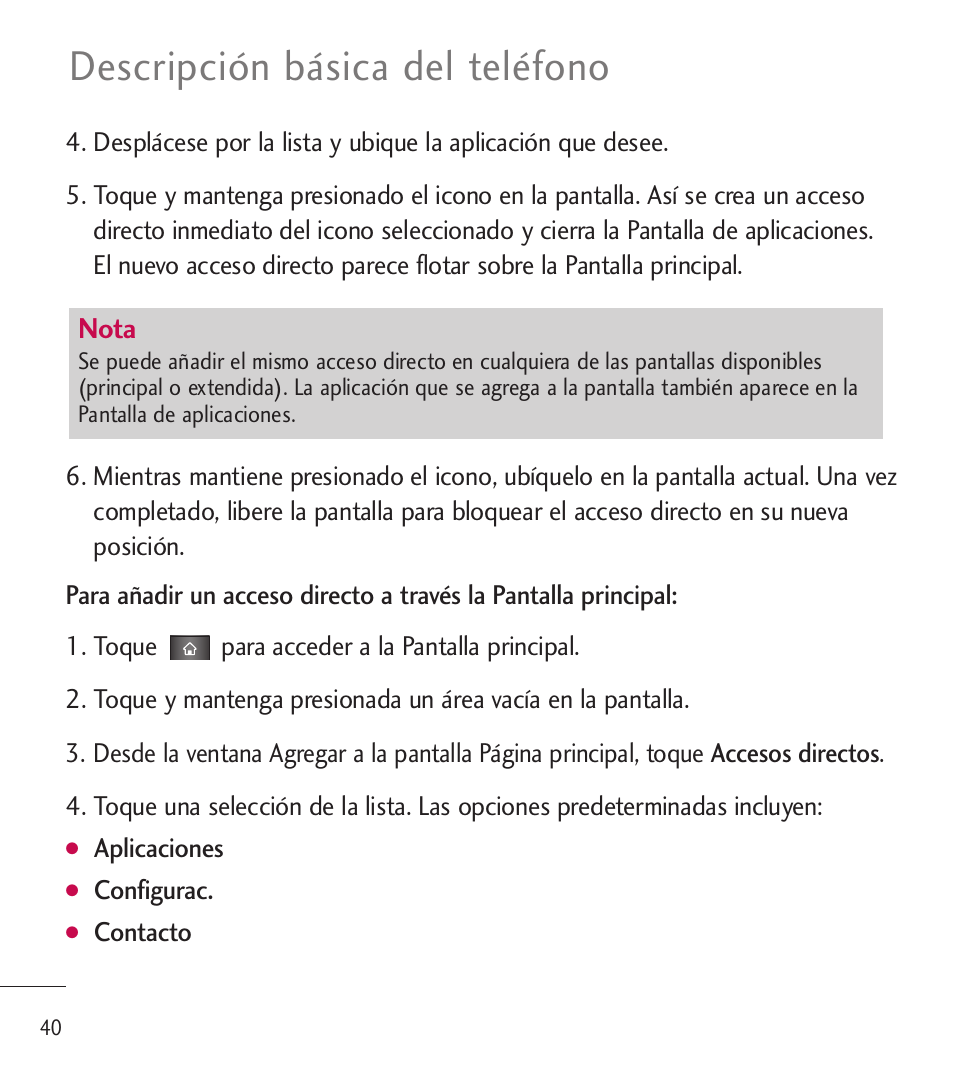 Descripción básica del teléfono

4. Desplácese por la lista y ubique la aplicación que desee.

5. Toque y mantenga presionado el icono en la pantalla. Así se crea un acceso directo inmediato del icono seleccionado y cierra la Pantalla de aplicaciones. El nuevo acceso directo parece flotar sobre la Pantalla principal.

Nota
Se puede añadir el mismo acceso directo en cualquiera de las pantallas disponibles (principal o extendida). La aplicación que se agrega a la pantalla también aparece en la Pantalla de aplicaciones.

6. Mientras mantiene presionado el icono, ubíquelo en la pantalla actual. Una vez completado, libere la pantalla para bloquear el acceso directo en su nueva posición.

Para añadir un acceso directo a través la Pantalla principal:

1. Toque para acceder a la Pantalla principal.

2. Toque y mantenga presionada un área vacía en la pantalla.

3. Desde la ventana Agregar a la pantalla Página principal, toque Accesos directos.

4. Toque una selección de la lista. Las opciones predeterminadas incluyen:

● Aplicaciones

● Configurac.

● Contacto

40